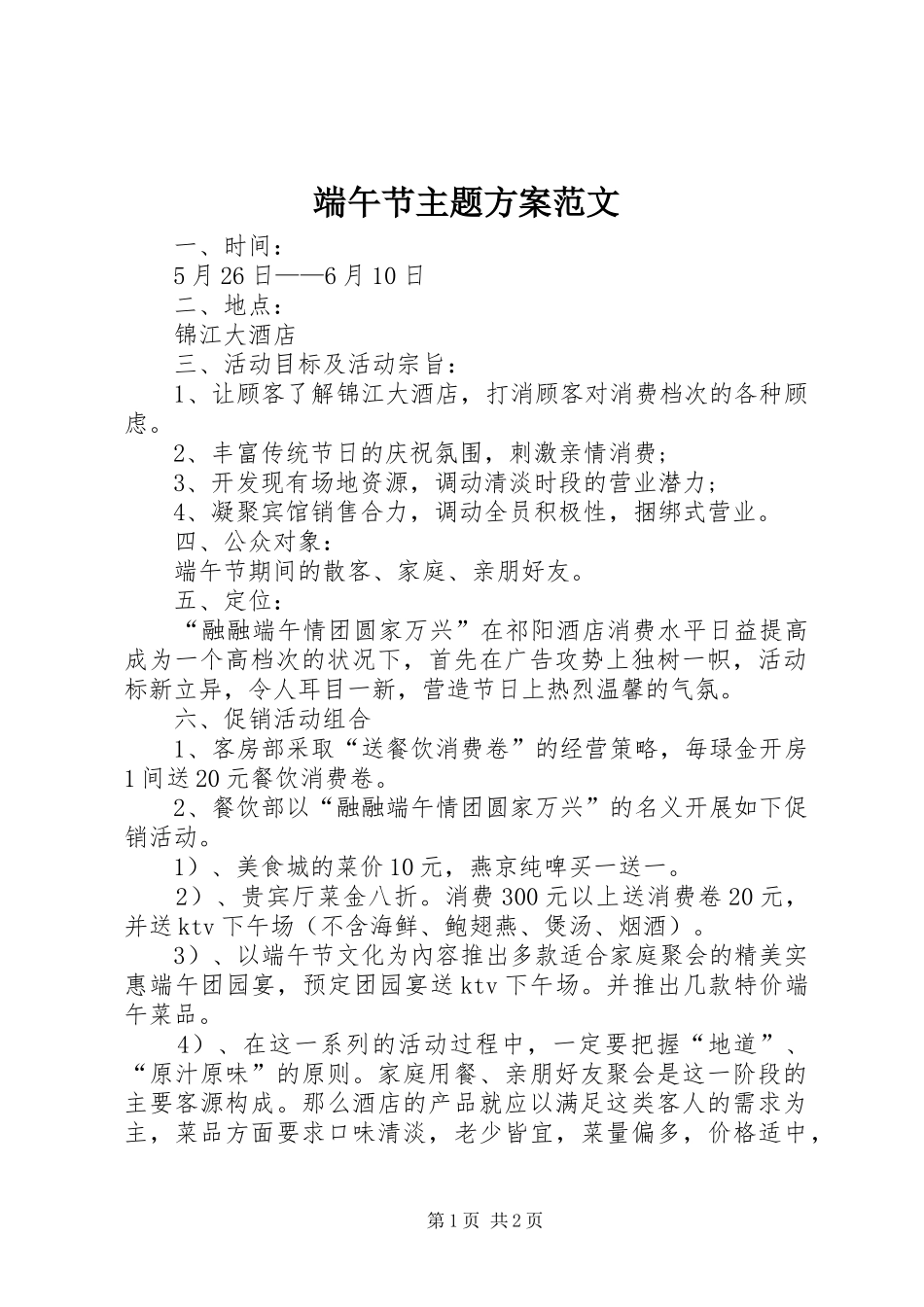 端午节主题方案范文

一、时间：

5月26日——6月10日

二、地点：

锦江大酒店

三、活动目标及活动宗旨：

1、让顾客了解锦江大酒店，打消顾客对消费档次的各种顾虑。

2、丰富传统节日的庆祝氛围，刺激亲情消费；

3、开发现有场地资源，调动清淡时段的营业潜力；

4、凝聚宾馆销售合力，调动全员积极性，捆绑式营业。

四、公众对象：

端午节期间的散客、家庭、亲朋好友。

五、定位：

“融融端午情团圆家万兴”在祁阳酒店消费水平日益提高成为一个高档次的状况下，首先在广告攻势上独树一帜，活动标新立异，令人耳目一新，营造节日上热烈温馨的气氛。

六、促销活动组合

1、客房部采取“送餐饮消费卷”的经营策略，每球金开房1间送20元餐饮消费卷。

2、餐饮部以“融融端午情团圆家万兴”的名义开展如下促销活动。

1）、美食城的菜价10元，燕京纯啤买一送一。

2）、贵宾厅菜金八折。消费300元以上送消费卷20元，并送ktv下午场（不含海鲜、鲍翅燕、煲汤、烟酒）。

3）、以端午节文化为内容推出多款适合家庭聚会的精美实惠端午团园宴，预定团园宴送ktv下午场。并推出几款特价端午菜品。

4）、在这一系列的活动过程中，一定要把握“地道”、“原汁原味”的原则。家庭用餐、亲朋好友聚会是这一阶段的主要客源构成。那么酒店的产品就应以满足这类客人的需求为主，菜品方面要求口味清淡，老少皆宜，菜量偏多，价格适中，

第1页 共2页